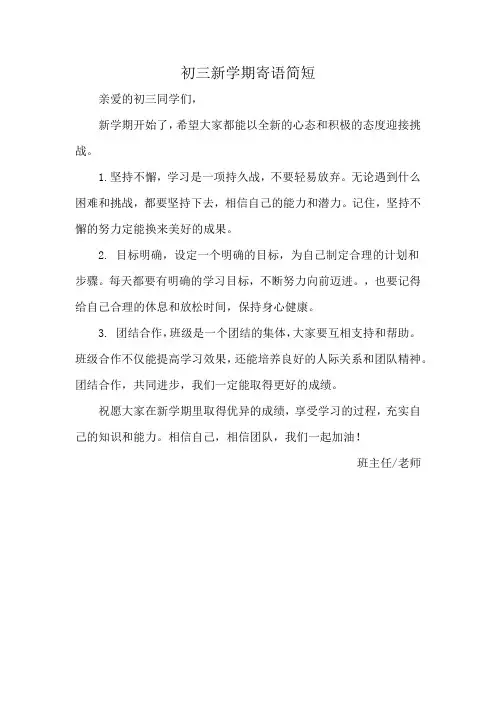 初三新学期寄语简短

亲爱的初三同学们，

新学期开始了，希望大家都能以全新的心态和积极的态度迎接挑战。

1.坚持不懈，学习是一项持久战，不要轻易放弃。无论遇到什么困难和挑战，都要坚持下去，相信自己的能力和潜力。记住，坚持不懈的努力定能换来美好的成果。

2. 目标明确，设定一个明确的目标，为自己制定合理的计划和步骤。每天都要有明确的学习目标，不断努力向前迈进。，也要记得给自己合理的休息和放松时间，保持身心健康。

3. 团结合作，班级是一个团结的集体，大家要互相支持和帮助。班级合作不仅能提高学习效果，还能培养良好的人际关系和团队精神。团结合作，共同进步，我们一定能取得更好的成绩。

祝愿大家在新学期里取得优异的成绩，享受学习的过程，充实自己的知识和能力。相信自己，相信团队，我们一起加油！

班主任/老师